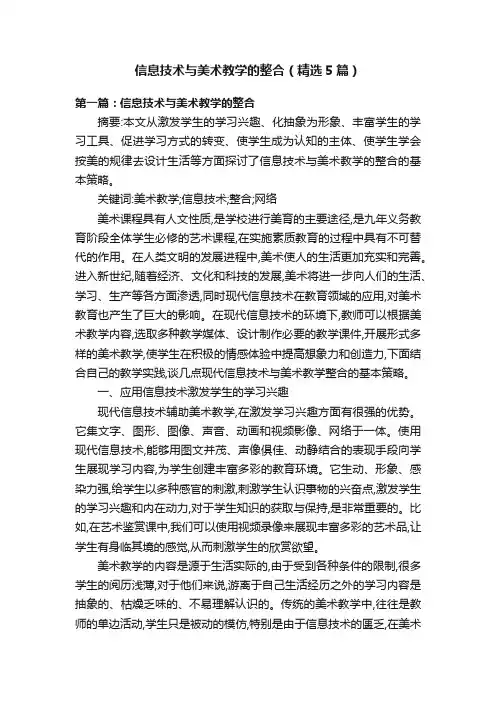 信息技术与美术教学的整合（精选5篇）

第一篇：信息技术与美术教学的整合

摘要:本文从激发学生的学习兴趣、化抽象为形象、丰富学生的学习工具、促进学习方式的转变、使学生成为认知的主体、使学生学会按美的规律去设计生活等方面探讨了信息技术与美术教学的整合的基本策略。

关键词:美术教学;信息技术;整合;网络

美术课程具有人文性质,是学校进行美育的主要途径,是九年义务教育阶段全体学生必修的艺术课程,在实施素质教育的过程中具有不可替代的作用。在人类文明的发展进程中,美术使人的生活更加充实和完善。进入新世纪,随着经济、文化和科技的发展,美术将进一步向人们的生活、学习、生产等各方面渗透,同时现代信息技术在教育领域的应用,对美术教育也产生了巨大的影响。在现代信息技术的环境下,教师可以根据美术教学内容,选取多种教学媒体、设计制作必要的教学课件,开展形式多样的美术教学,使学生在积极的情感体验中提高想象力和创造力,下面结合自己的教学实践,谈几点现代信息技术与美术教学整合的基本策略。

一、应用信息技术激发学生的学习兴趣

现代信息技术辅助美术教学,在激发学习兴趣方面有很强的优势。它集文字、图形、图像、声音、动画和视频影像、网络于一体。使用现代信息技术,能够用图文并茂、声像俱佳、动静结合的表现手段向学生展现学习内容,为学生创建丰富多彩的教育环境。它生动、形象、感染力强,给学生以多种感官的刺激,刺激学生认识事物的兴奋点,激发学生的学习兴趣和内在动力,对于学生知识的获取与保持,是非常重要的。比如,在艺术鉴赏课中,我们可以使用视频录像来展现丰富多彩的艺术品,让学生有身临其境的感觉,从而刺激学生的欣赏欲望。

美术教学的内容是源于生活实际的,由于受到各种条件的限制,很多学生的阅历浅薄,对于他们来说,游离于自己生活经历之外的学习内容是抽象的、枯燥乏味的、不易理解认识的。传统的美术教学中,往往是教师的单边活动,学生只是被动的模仿,特别是由于信息技术的匮乏,在美术